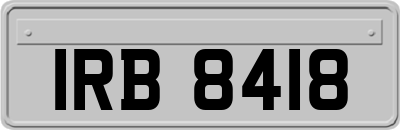 IRB 8418